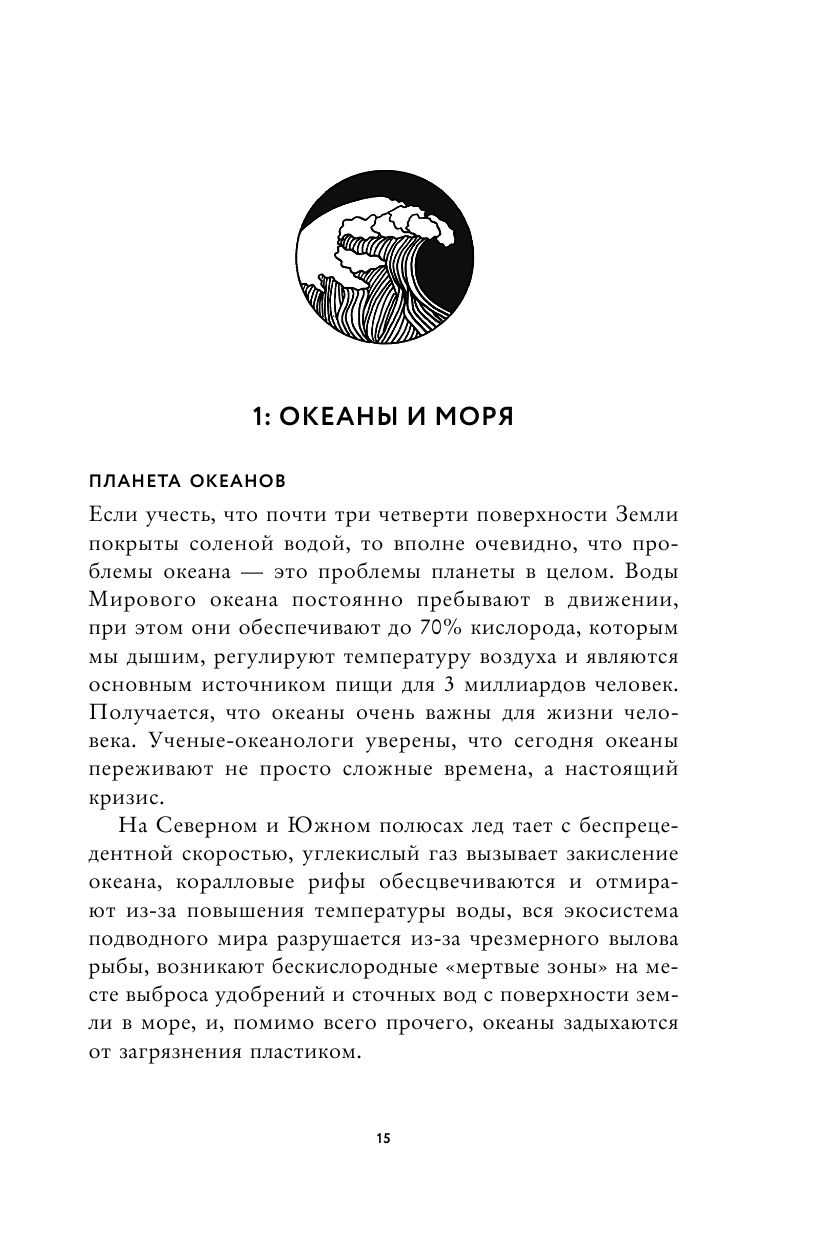 1: ОКЕАНЫ И МОРЯ

ПЛАНЕТА ОКЕАНОВ

Если учесть, что почти три четверти поверхности Земли покрыты соленой водой, то вполне очевидно, что проблемы океана — это проблемы планеты в целом. Воды Мирового океана постоянно пребывают в движении, при этом они обеспечивают до 70% кислорода, которым мы дышим, регулируют температуру воздуха и являются основным источником пищи для 3 миллиардов человек. Получается, что океаны очень важны для жизни человека. Ученые-океанологи уверены, что сегодня океаны переживают не просто сложные времена, а настоящий кризис.

На Северном и Южном полюсах лед тает с беспрецедентной скоростью, углекислый газ вызывает закисление океана, коралловые рифы обесцвечиваются и отмирают из-за повышения температуры воды, вся экосистема подводного мира разрушается из-за чрезмерного вылова рыбы, возникают бескислородные «мертвые зоны» на месте выброса удобрений и сточных вод с поверхности земли в море, и, помимо всего прочего, океаны задыхаются от загрязнения пластиком.

15